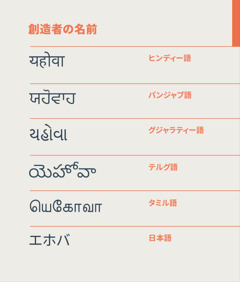 創造者の名前

| | |
|---|---|
| यहोवा | ヒンディー語 |
| ਯਹੋਵਾਹ | パンジャブ語 |
| યહોવા | グジャラティー語 |
| యెహోవా | テルグ語 |
| யெகோவா | タミル語 |
| エホバ | 日本語 |